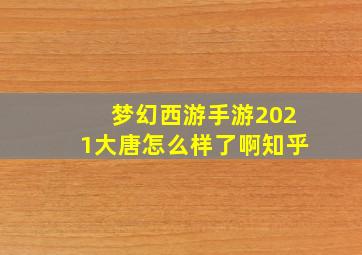 梦幻西游手游2021大唐怎么样了啊知乎